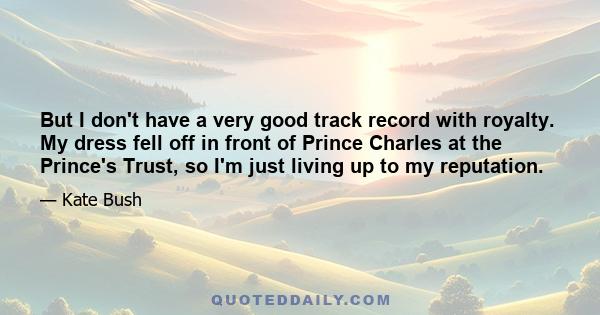 But I don't have a very good track record with royalty. My dress fell off in front of Prince Charles at the Prince's Trust, so I'm just living up to my reputation.

— Kate Bush

QUOTEDDAILY.COM